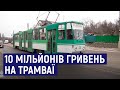 10 МІЛЬЙОНІВ ГРИВЕНЬ
НА ТРАМВАЇ